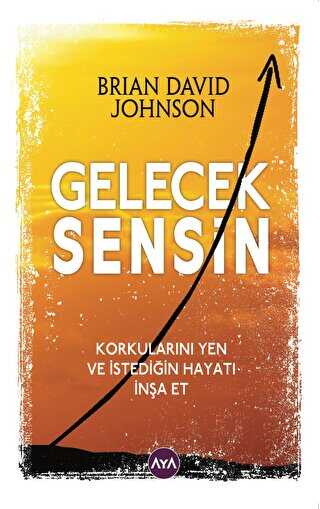 BRIAN DAVID JOHNSON

GELECEK SENSİN

KORKULARINI YEN VE İSTEDİĞİN HAYATI İNŞA ET

AYA